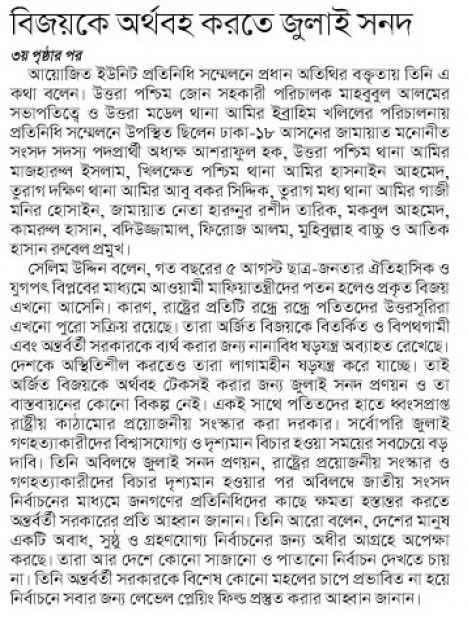 বিজয়কে অর্থবহ করতে জুলাই সনদ

৩য় পৃষ্ঠার পর

আয়োজিত ইউনিট প্রতিনিধি সম্মেলনে প্রধান অতিথির বক্তৃতায় তিনি এ কথা বলেন। উত্তরা পশ্চিম জোন সহকারী পরিচালক মাহবুবুল আলমের সভাপতিত্বে ও উত্তরা মডেল থানা আমির ইব্রাহিম খলিলের পরিচালনায় প্রতিনিধি সম্মেলনে উপস্থিত ছিলেন ঢাকা-১৮ আসনের জামায়াত মনোনীত সংসদ সদস্য পদপ্রার্থী অধ্যক্ষ আশরাফুল হক, উত্তরা পশ্চিম থানা আমির মাজহারুল ইসলাম, খিলক্ষেত পশ্চিম থানা আমির হাসনাইন আহমেদ, তুরাগ দক্ষিণ থানা আমির আবু বকর সিদ্দিক, তুরাগ মধ্য থানা আমির গাজী মনির হোসাইন, জামায়াত নেতা হারুনুর রশীদ তারিক, মকবুল আহমেদ, কামরুল হাসান, বদিউজ্জামাল, ফিরোজ আলম, মুহিবুল্লাহ বাচ্চু ও আতিক হাসান রুবেল প্রমুখ।

সেলিম উদ্দিন বলেন, গত বছরের ৫ আগস্ট ছাত্র-জনতার ঐতিহাসিক ও যুগপৎ বিপ্লবের মাধ্যমে আওয়ামী মাফিয়াতন্ত্রীদের পতন হলেও প্রকৃত বিজয় এখনো আসেনি। কারণ, রাষ্ট্রের প্রতিটি রন্ধ্রে রন্ধ্রে পতিতদের উত্তরসূরিরা এখনো পুরো সক্রিয় রয়েছে। তারা অর্জিত বিজয়কে বিতর্কিত ও বিপথগামী এবং অন্তর্বর্তী সরকারকে ব্যর্থ করার জন্য নানাবিধ ষড়যন্ত্র অব্যাহত রেখেছে। দেশকে অস্থিতিশীল করতেও তারা লাগামহীন ষড়যন্ত্র করে যাচ্ছে। তাই অর্জিত বিজয়কে অর্থবহ টেকসই করার জন্য জুলাই সনদ প্রণয়ন ও তা বাস্তবায়নের কোনো বিকল্প নেই। একই সাথে পতিতদের হাতে ধ্বংসপ্রাপ্ত রাষ্ট্রীয় কাঠামোর প্রয়োজনীয় সংস্কার করা দরকার। সর্বোপরি জুলাই গণহত্যাকারীদের বিশ্বাসযোগ্য ও দৃশ্যমান বিচার হওয়া সময়ের সবচেয়ে বড় দাবি। তিনি অবিলম্বে জুলাই সনদ প্রণয়ন, রাষ্ট্রের প্রয়োজনীয় সংস্কার ও গণহত্যাকারীদের বিচার দৃশ্যমান হওয়ার পর অবিলম্বে জাতীয় সংসদ নির্বাচনের মাধ্যমে জনগণের প্রতিনিধিদের কাছে ক্ষমতা হস্তান্তর করতে অন্তর্বর্তী সরকারের প্রতি আহ্বান জানান। তিনি আরো বলেন, দেশের মানুষ একটি অবাধ, সুষ্ঠু ও গ্রহণযোগ্য নির্বাচনের জন্য অধীর আগ্রহে অপেক্ষা করছে। তারা আর দেশে কোনো সাজানো ও পাতানো নির্বাচন দেখতে চায় না। তিনি অন্তর্বর্তী সরকারকে বিশেষ কোনো মহলের চাপে প্রভাবিত না হয়ে নির্বাচনে সবার জন্য লেভেল প্লেয়িং ফিল্ড প্রস্তুত করার আহ্বান জানান।